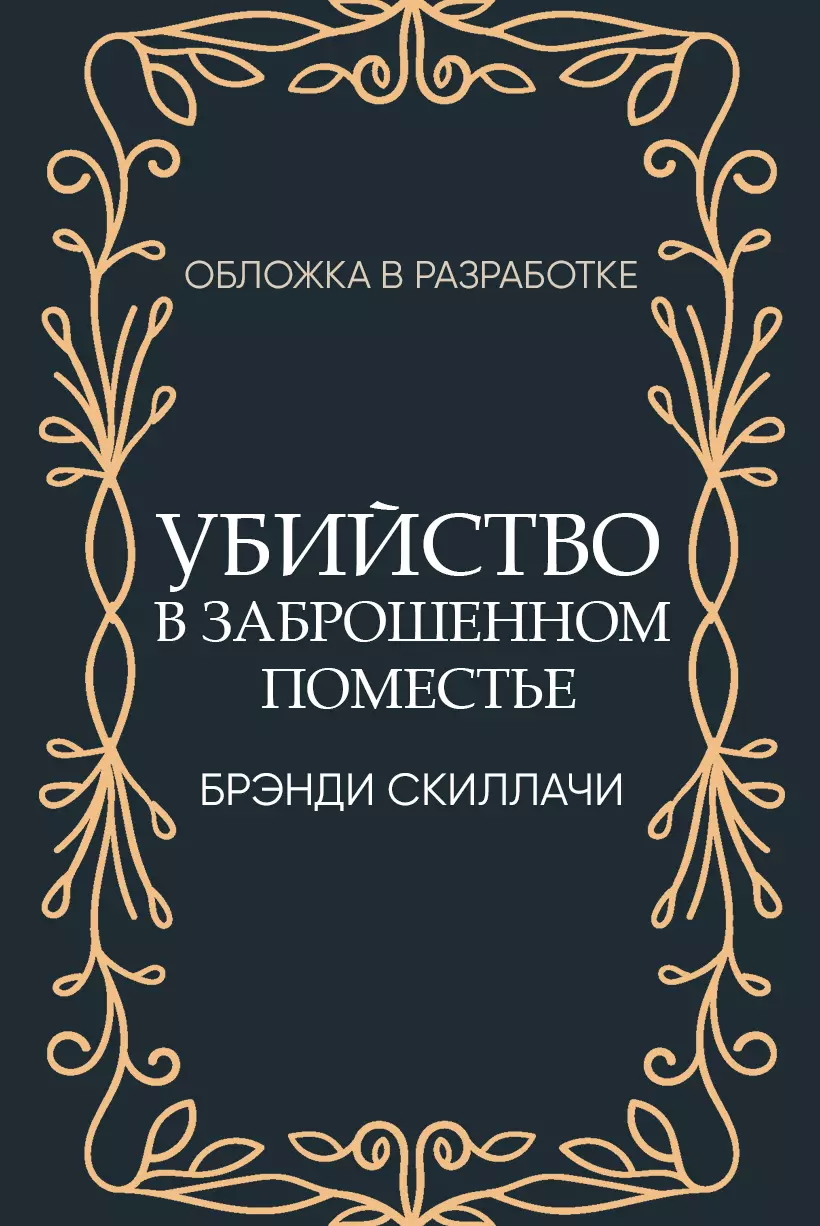 ОБЛОЖКА В РАЗРАБОТКЕ

УБИЙСТВО
В ЗАБРОШЕННОМ
ПОМЕСТЬЕ

БРЭНДИ СКИЛЛАЧИ